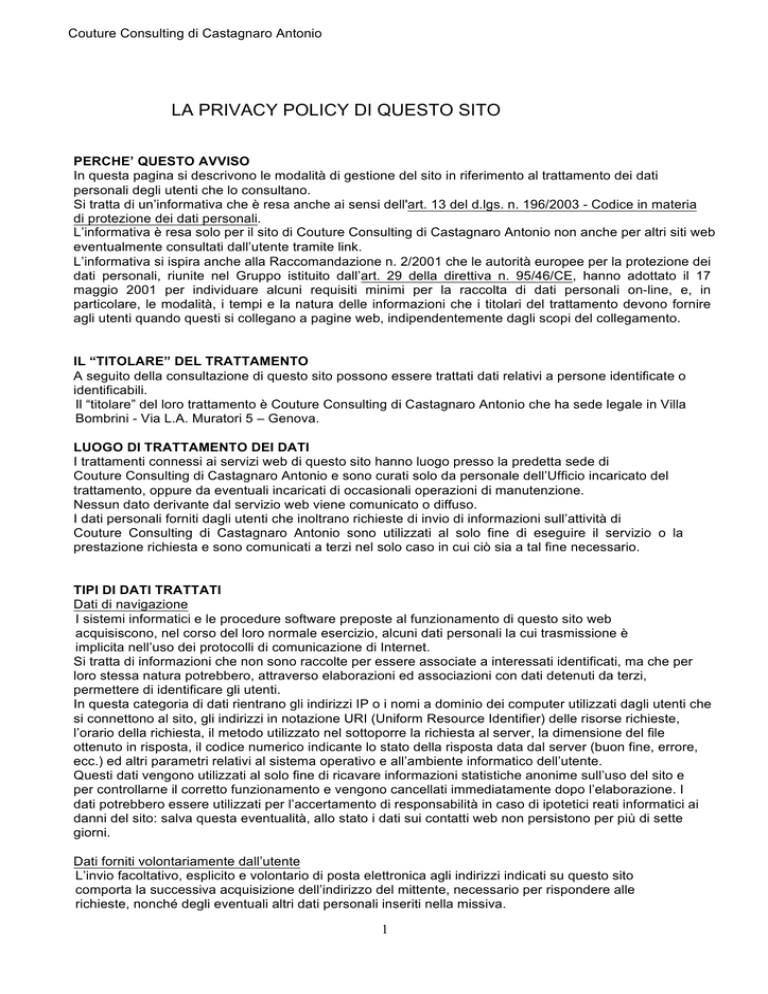 Couture Consulting di Castagnaro Antonio

LA PRIVACY POLICY DI QUESTO SITO

PERCHE' QUESTO AVVISO
In questa pagina si descrivono le modalità di gestione del sito in riferimento al trattamento dei dati personali degli utenti che lo consultano.
Si tratta di un'informativa che è resa anche ai sensi dell'art. 13 del d.lgs. n. 196/2003 - Codice in materia di protezione dei dati personali.
L'informativa è resa solo per il sito di Couture Consulting di Castagnaro Antonio non anche per altri siti web eventualmente consultati dall'utente tramite link.
L'informativa si ispira anche alla Raccomandazione n. 2/2001 che le autorità europee per la protezione dei dati personali, riunite nel Gruppo istituito dall'art. 29 della direttiva n. 95/46/CE, hanno adottato il 17 maggio 2001 per individuare alcuni requisiti minimi per la raccolta di dati personali on-line, e, in particolare, le modalità, i tempi e la natura delle informazioni che i titolari del trattamento devono fornire agli utenti quando questi si collegano a pagine web, indipendentemente dagli scopi del collegamento.

IL "TITOLARE" DEL TRATTAMENTO
A seguito della consultazione di questo sito possono essere trattati dati relativi a persone identificate o identificabili.
Il "titolare" del loro trattamento è Couture Consulting di Castagnaro Antonio che ha sede legale in Villa Bombrini - Via L.A. Muratori 5 – Genova.

LUOGO DI TRATTAMENTO DEI DATI
I trattamenti connessi ai servizi web di questo sito hanno luogo presso la predetta sede di Couture Consulting di Castagnaro Antonio e sono curati solo da personale dell'Ufficio incaricato del trattamento, oppure da eventuali incaricati di occasionali operazioni di manutenzione.
Nessun dato derivante dal servizio web viene comunicato o diffuso.
I dati personali forniti dagli utenti che inoltrano richieste di invio di informazioni sull'attività di Couture Consulting di Castagnaro Antonio sono utilizzati al solo fine di eseguire il servizio o la prestazione richiesta e sono comunicati a terzi nel solo caso in cui ciò sia a tal fine necessario.

TIPI DI DATI TRATTATI
Dati di navigazione
I sistemi informatici e le procedure software preposte al funzionamento di questo sito web acquisiscono, nel corso del loro normale esercizio, alcuni dati personali la cui trasmissione è implicita nell'uso dei protocolli di comunicazione di Internet.
Si tratta di informazioni che non sono raccolte per essere associate a interessati identificati, ma che per loro stessa natura potrebbero, attraverso elaborazioni ed associazioni con dati detenuti da terzi, permettere di identificare gli utenti.
In questa categoria di dati rientrano gli indirizzi IP o i nomi a dominio dei computer utilizzati dagli utenti che si connettono al sito, gli indirizzi in notazione URI (Uniform Resource Identifier) delle risorse richieste, l'orario della richiesta, il metodo utilizzato nel sottoporre la richiesta al server, la dimensione del file ottenuto in risposta, il codice numerico indicante lo stato della risposta data dal server (buon fine, errore, ecc.) ed altri parametri relativi al sistema operativo e all'ambiente informatico dell'utente.
Questi dati vengono utilizzati al solo fine di ricavare informazioni statistiche anonime sull'uso del sito e per controllarne il corretto funzionamento e vengono cancellati immediatamente dopo l'elaborazione. I dati potrebbero essere utilizzati per l'accertamento di responsabilità in caso di ipotetici reati informatici ai danni del sito: salva questa eventualità, allo stato i dati sui contatti web non persistono per più di sette giorni.

Dati forniti volontariamente dall'utente
L'invio facoltativo, esplicito e volontario di posta elettronica agli indirizzi indicati su questo sito comporta la successiva acquisizione dell'indirizzo del mittente, necessario per rispondere alle richieste, nonché degli eventuali altri dati personali inseriti nella missiva.

1